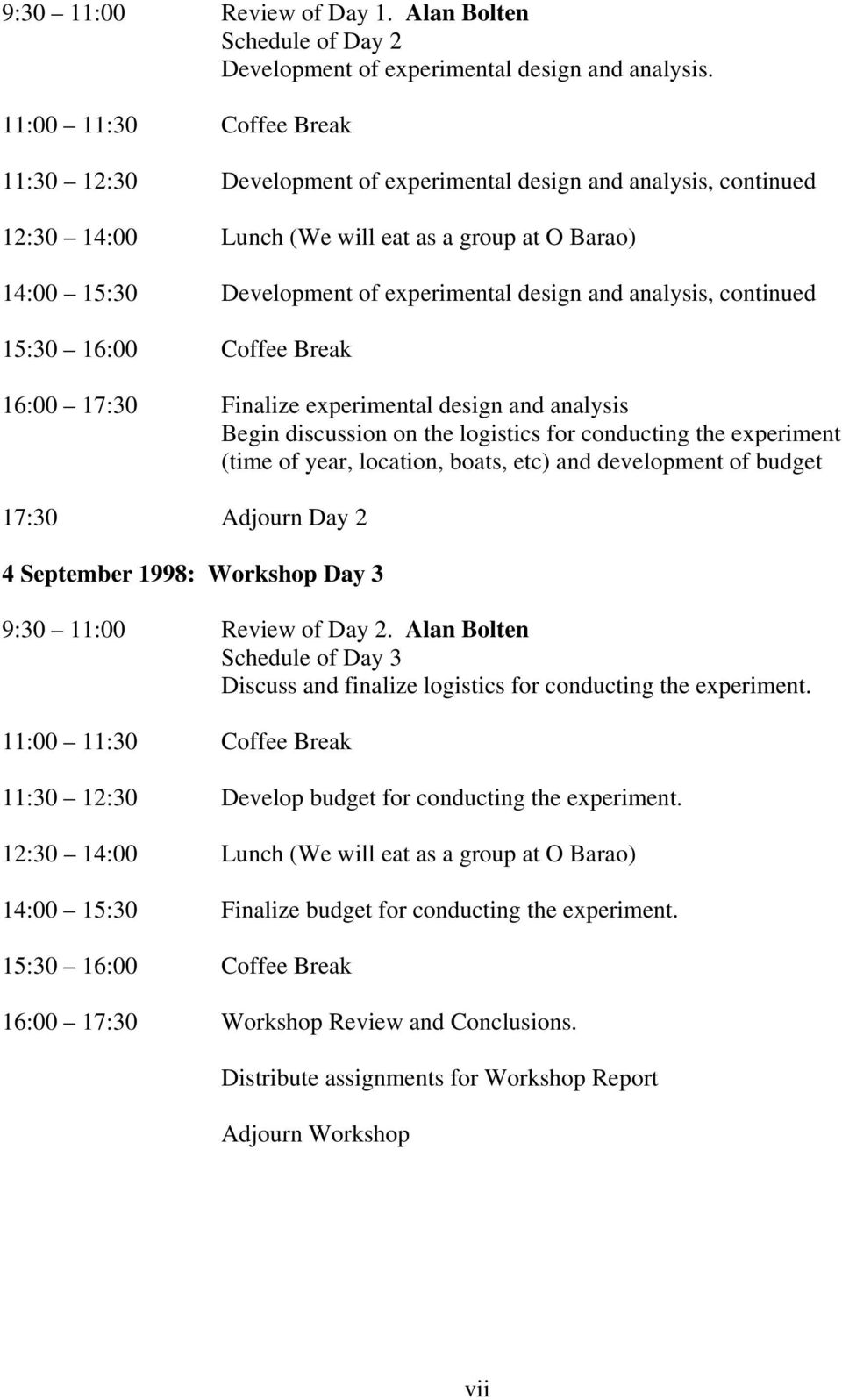 9:30 – 11:00 Review of Day 1. Alan Bolten
Schedule of Day 2
Development of experimental design and analysis.

11:00 – 11:30 Coffee Break

11:30 – 12:30 Development of experimental design and analysis, continued

12:30 – 14:00 Lunch (We will eat as a group at O Barao)

14:00 – 15:30 Development of experimental design and analysis, continued

15:30 – 16:00 Coffee Break

16:00 – 17:30 Finalize experimental design and analysis
Begin discussion on the logistics for conducting the experiment (time of year, location, boats, etc) and development of budget

17:30 Adjourn Day 2

4 September 1998: Workshop Day 3

9:30 – 11:00 Review of Day 2. Alan Bolten
Schedule of Day 3
Discuss and finalize logistics for conducting the experiment.

11:00 – 11:30 Coffee Break

11:30 – 12:30 Develop budget for conducting the experiment.

12:30 – 14:00 Lunch (We will eat as a group at O Barao)

14:00 – 15:30 Finalize budget for conducting the experiment.

15:30 – 16:00 Coffee Break

16:00 – 17:30 Workshop Review and Conclusions.

Distribute assignments for Workshop Report

Adjourn Workshop

vii